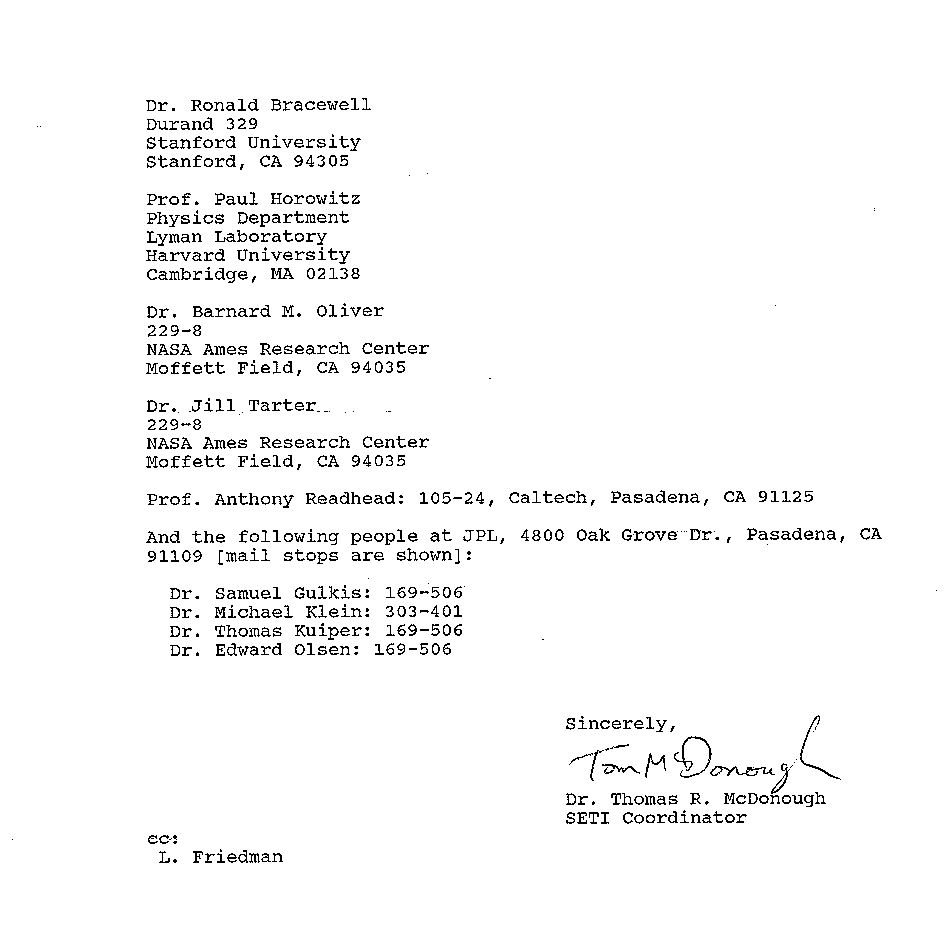 Dr. Ronald Bracewell
Durand 329
Stanford University
Stanford, CA 94305

Prof. Paul Horowitz
Physics Department
Lyman Laboratory
Harvard University
Cambridge, MA 02138

Dr. Barnard M. Oliver
229-8
NASA Ames Research Center
Moffett Field, CA 94035

Dr. Jill Tarter
229-8
NASA Ames Research Center
Moffett Field, CA 94035

Prof. Anthony Readhead: 105-24, Caltech, Pasadena, CA 91125

And the following people at JPL, 4800 Oak Grove Dr., Pasadena, CA 91109 [mail stops are shown]:

Dr. Samuel Gulkis: 169-506
Dr. Michael Klein: 303-401
Dr. Thomas Kuiper: 169-506
Dr. Edward Olsen: 169-506

Sincerely,
Tom McDonough
Dr. Thomas R. McDonough
SETI Coordinator

cc:
L. Friedman